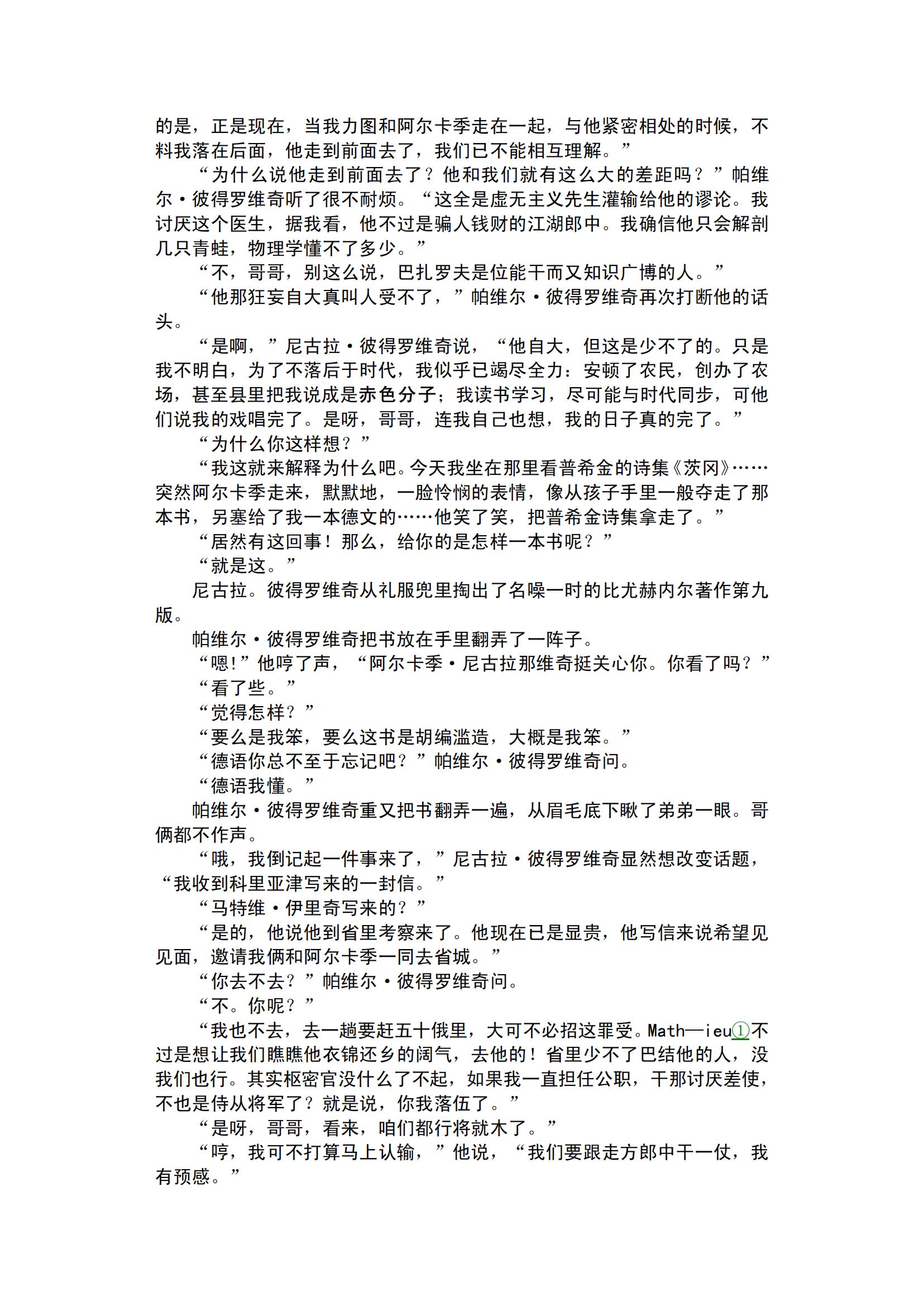 的是，正是现在，当我力图和阿尔卡季走在一起，与他紧密相处的时候，不料我落在后面，他走到前面去了，我们已不能相互理解。”

“为什么说他走到前面去了？他和我们就有这么大的差距吗？”帕维尔·彼得罗维奇听了很不耐烦。“这全是虚无主义先生灌输给他的谬论。我讨厌这个医生，据我看，他不过是骗人钱财的江湖郎中。我确信他只会解剖几只青蛙，物理学懂不了多少。”

“不，哥哥，别这么说，巴扎罗夫是位能干而又知识广博的人。”

“他那狂妄自大真叫人受不了，”帕维尔·彼得罗维奇再次打断他的话头。

“是啊，”尼古拉·彼得罗维奇说，“他自大，但这是少不了的。只是我不明白，为了不落后于时代，我似乎已竭尽全力：安顿了农民，创办了农场，甚至县里把我说成是赤色分子；我读书学习，尽可能与时代同步，可他们说我的戏唱完了。是呀，哥哥，连我自己也想，我的日子真的完了。”

“为什么你这样想？”

“我这就来解释为什么吧。今天我坐在那里看普希金的诗集《茨冈》……突然阿尔卡季走来，默默地，一脸怜悯的表情，像从孩子手里一般夺走了那本书，另塞给了我一本德文的……他笑了笑，把普希金诗集拿走了。”

“居然有这回事！那么，给你的是怎样一本书呢？”

“就是这。”

尼古拉。彼得罗维奇从礼服兜里掏出了名噪一时的比尤赫内尔著作第九版。

帕维尔·彼得罗维奇把书放在手里翻弄了一阵子。

“嗯!”他哼了声，“阿尔卡季·尼古拉那维奇挺关心你。你看了吗？”

“看了些。”

“觉得怎样？”

“要么是我笨，要么这书是胡编滥造，大概是我笨。”

“德语你总不至于忘记吧？”帕维尔·彼得罗维奇问。

“德语我懂。”

帕维尔·彼得罗维奇重又把书翻弄一遍，从眉毛底下瞅了弟弟一眼。哥俩都不作声。

“哦，我倒记起一件事来了，”尼古拉·彼得罗维奇显然想改变话题，“我收到科里亚津写来的一封信。”

“马特维·伊里奇写来的？”

“是的，他说他到省里考察来了。他现在已是显贵，他写信来说希望见见面，邀请我俩和阿尔卡季一同去省城。”

“你去不去？”帕维尔·彼得罗维奇问。

“不。你呢？”

“我也不去，去一趟要赶五十俄里，大可不必招这罪受。Math—ieu①不过是想让我们瞧瞧他衣锦还乡的阔气，去他的！省里少不了巴结他的人，没我们也行。其实枢密官没什么了不起，如果我一直担任公职，干那讨厌差使，不也是侍从将军了？就是说，你我落伍了。”

“是呀，哥哥，看来，咱们都行将就木了。”

“哼，我可不打算马上认输，”他说，“我们要跟走方郎中干一仗，我有预感。”